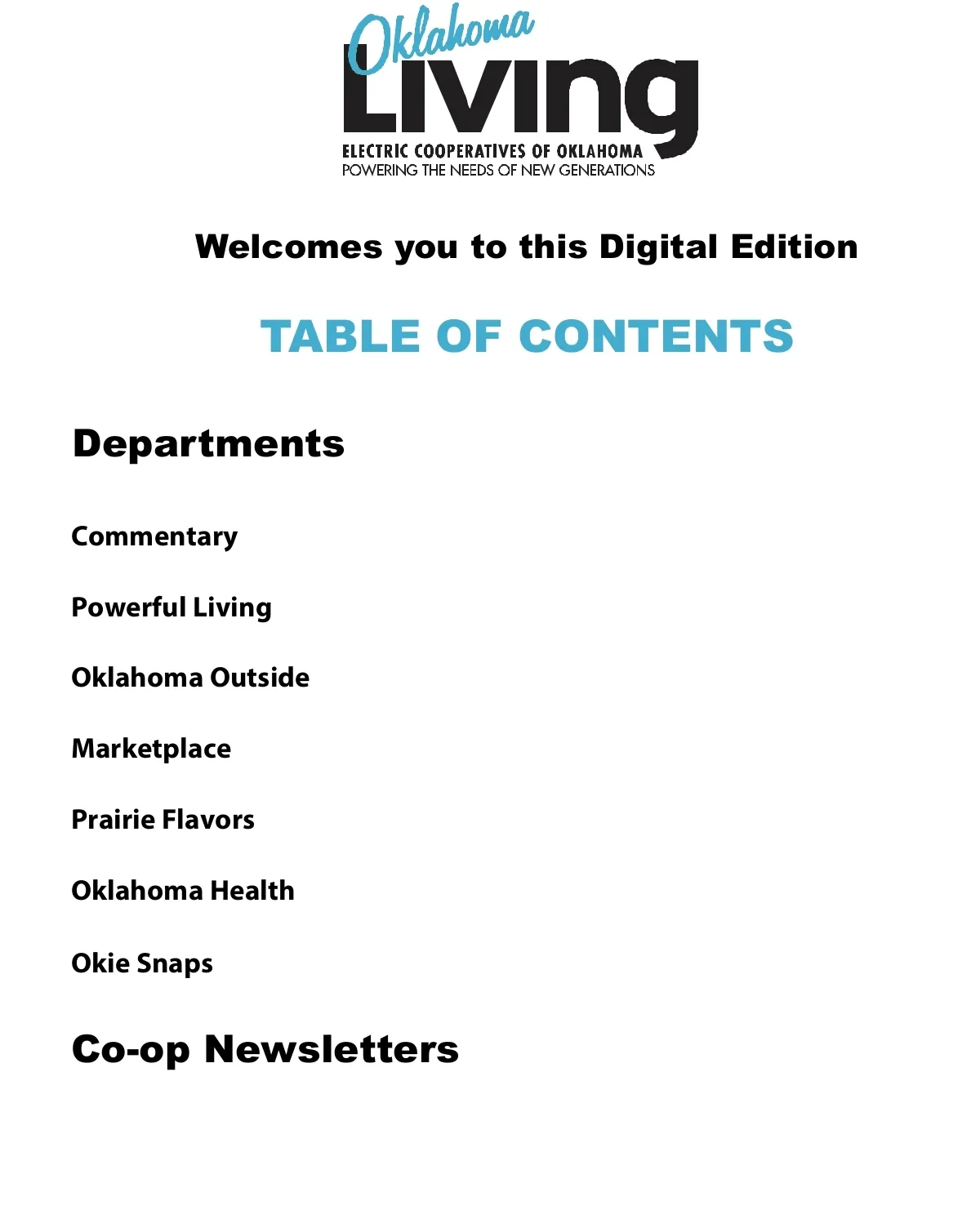 Oklahoma
Living
ELECTRIC COOPERATIVES OF OKLAHOMA
POWERING THE NEEDS OF NEW GENERATIONS

Welcomes you to this Digital Edition

TABLE OF CONTENTS

Departments

Commentary

Powerful Living

Oklahoma Outside

Marketplace

Prairie Flavors

Oklahoma Health

Okie Snaps

Co-op Newsletters